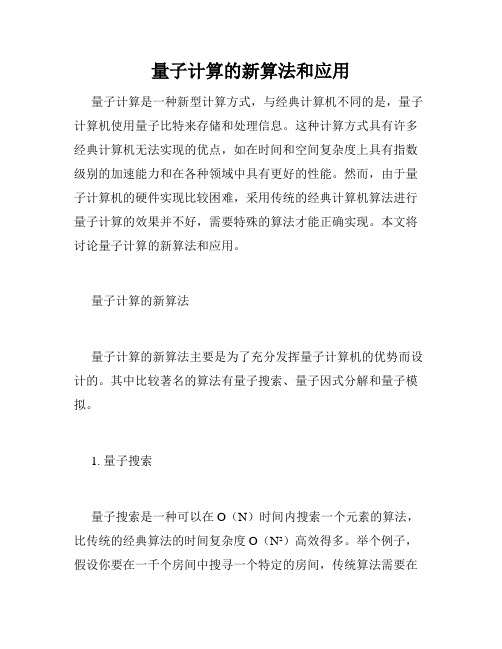 量子计算的新算法和应用

量子计算是一种新型计算方式，与经典计算机不同的是，量子计算机使用量子比特来存储和处理信息。这种计算方式具有许多经典计算机无法实现的优点，如在时间和空间复杂度上具有指数级别的加速能力和在各种领域中具有更好的性能。然而，由于量子计算机的硬件实现比较困难，采用传统的经典计算机算法进行量子计算的效果并不好，需要特殊的算法才能正确实现。本文将讨论量子计算的新算法和应用。

量子计算的新算法

量子计算的新算法主要是为了充分发挥量子计算机的优势而设计的。其中比较著名的算法有量子搜索、量子因式分解和量子模拟。

1. 量子搜索

量子搜索是一种可以在 O（N）时间内搜索一个元素的算法，比传统的经典算法的时间复杂度 O（$N^2$）高效得多。举个例子，假设你要在一千个房间中搜寻一个特定的房间，传统算法需要在